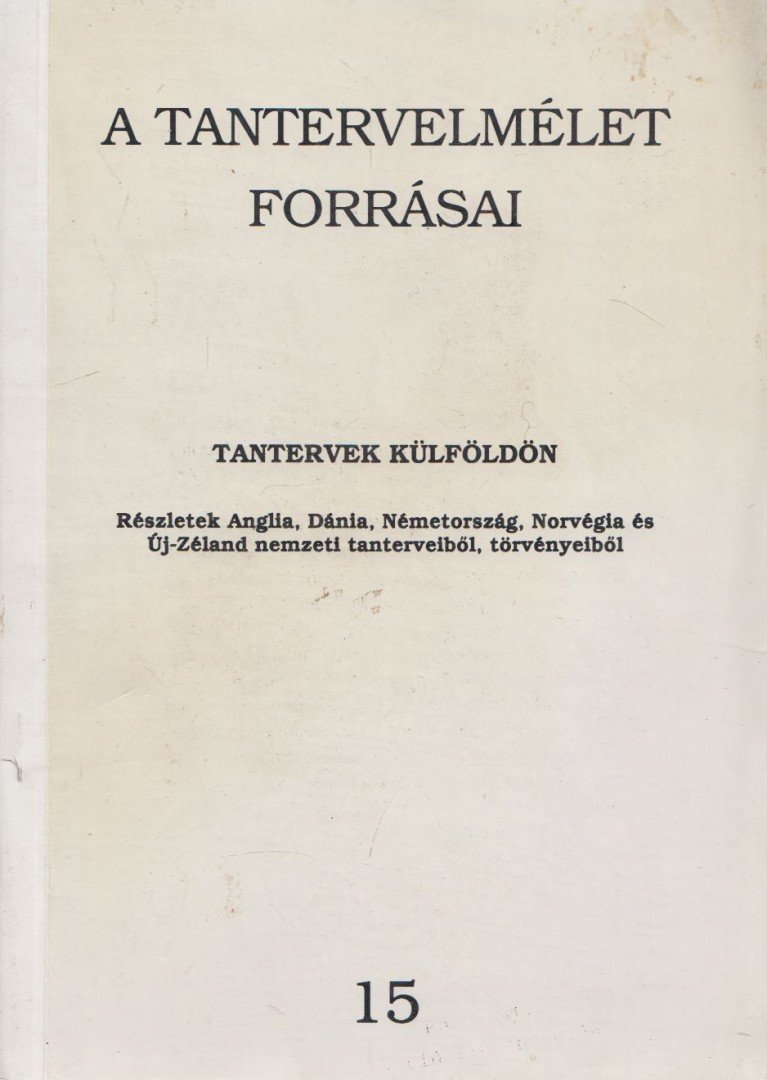 A TANTERVELMÉLET FORRÁSAI

TANTERVEK KÜLFÖLDÖN

Részletek Anglia, Dánia, Németország, Norvégia és Új-Zéland nemzeti tanterveiből, törvényeiből

15